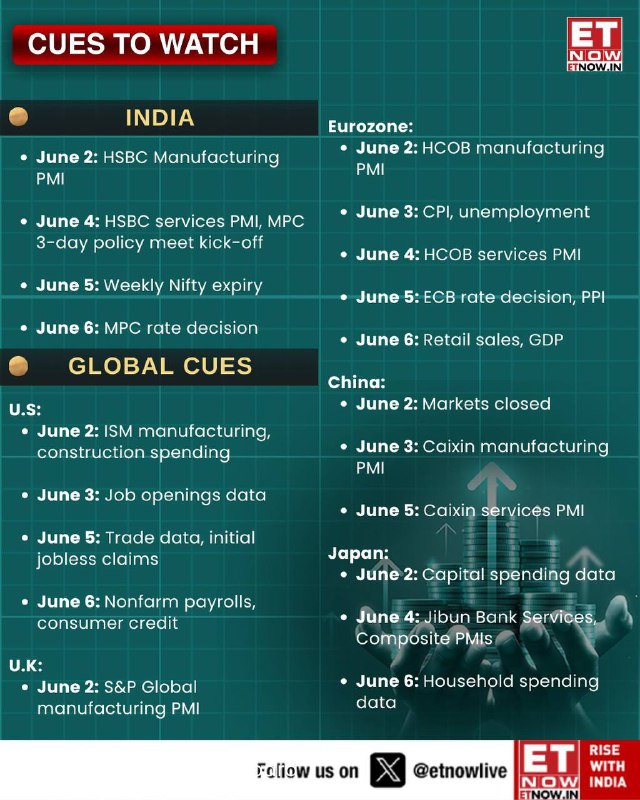 CUES TO WATCH

ET NOW ETNOW.IN

INDIA

• June 2: HSBC Manufacturing PMI

• June 4: HSBC services PMI, MPC 3-day policy meet kick-off

• June 5: Weekly Nifty expiry

• June 6: MPC rate decision

GLOBAL CUES

U.S:
• June 2: ISM manufacturing, construction spending

• June 3: Job openings data

• June 5: Trade data, initial jobless claims

• June 6: Nonfarm payrolls, consumer credit

U.K:
• June 2: S&P Global manufacturing PMI

Eurozone:
• June 2: HCOB manufacturing PMI

• June 3: CPI, unemployment

• June 4: HCOB services PMI

• June 5: ECB rate decision, PPI

• June 6: Retail sales, GDP

China:
• June 2: Markets closed

• June 3: Caixin manufacturing PMI

• June 5: Caixin services PMI

Japan:
• June 2: Capital spending data

• June 4: Jibun Bank Services, Composite PMIs

• June 6: Household spending data

Follow us on @etnowlive

ET NOW ETNOW.IN RISE WITH INDIA